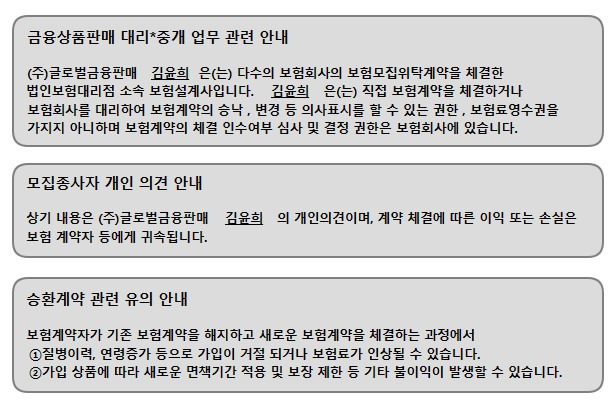 금융상품판매 대리*중개 업무 관련 안내

(주)글로벌금융판매 김윤희 은(는) 다수의 보험회사의 보험모집위탁계약을 체결한 법인보험대리점 소속 보험설계사입니다. 김윤희 은(는) 직접 보험계약을 체결하거나 보험회사를 대리하여 보험계약의 승낙 , 변경 등 의사표시를 할 수 있는 권한 , 보험료영수권을 가지지 아니하며 보험계약의 체결 인수여부 심사 및 결정 권한은 보험회사에 있습니다.

모집종사자 개인 의견 안내

상기 내용은 (주)글로벌금융판매 김윤희 의 개인의견이며, 계약 체결에 따른 이익 또는 손실은 보험 계약자 등에게 귀속됩니다.

승환계약 관련 유의 안내

보험계약자가 기존 보험계약을 해지하고 새로운 보험계약을 체결하는 과정에서
①질병이력, 연령증가 등으로 가입이 거절 되거나 보험료가 인상될 수 있습니다.
②가입 상품에 따라 새로운 면책기간 적용 및 보장 제한 등 기타 불이익이 발생할 수 있습니다.